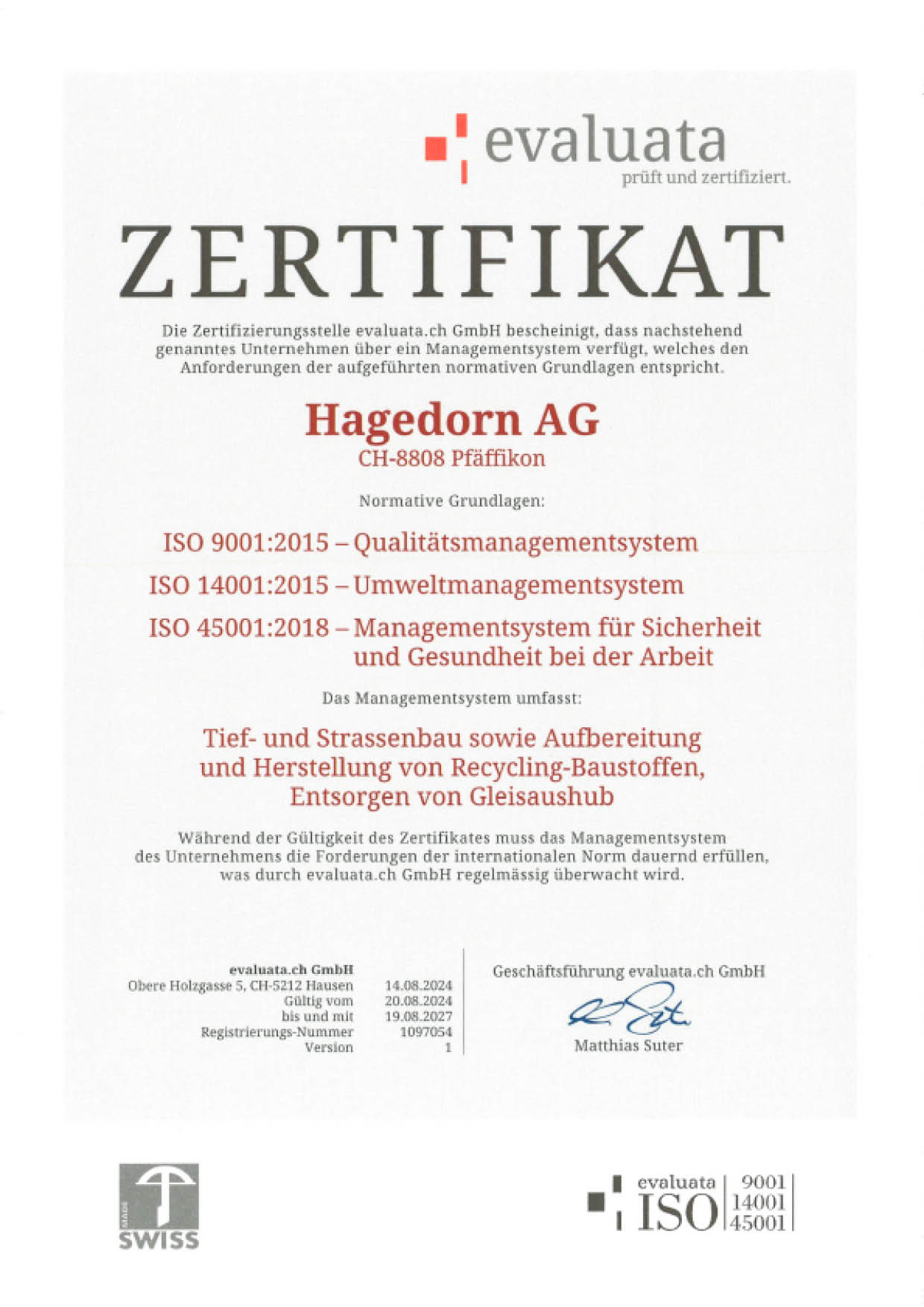 evaluata
prüft und zertifiziert.

ZERTIFIKAT

Die Zertifizierungsstelle evaluata.ch GmbH bescheinigt, dass nachstehend genanntes Unternehmen über ein Managementsystem verfügt, welches den Anforderungen der aufgeführten normativen Grundlagen entspricht.

Hagedorn AG
CH-8808 Pfäffikon

Normative Grundlagen:

ISO 9001:2015 – Qualitätsmanagementsystem

ISO 14001:2015 – Umweltmanagementsystem

ISO 45001:2018 – Managementsystem für Sicherheit und Gesundheit bei der Arbeit

Das Managementsystem umfasst:

Tief- und Strassenbau sowie Aufbereitung und Herstellung von Recycling-Baustoffen, Entsorgen von Gleisaushub

Während der Gültigkeit des Zertifikates muss das Managementsystem des Unternehmens die Forderungen der internationalen Norm dauernd erfüllen, was durch evaluata.ch GmbH regelmässig überwacht wird.

| evaluata.ch GmbH | |
|---|---|
| Obere Holzgasse 5, CH-5212 Hausen | 14.08.2024 |
| Gültig vom | 20.08.2024 |
| bis und mit | 19.08.2027 |
| Registrierungs-Nummer | 1097054 |
| Version | 1 |

Geschäftsführung evaluata.ch GmbH

Matthias Suter

SWISS

evaluata ISO 9001 14001 45001